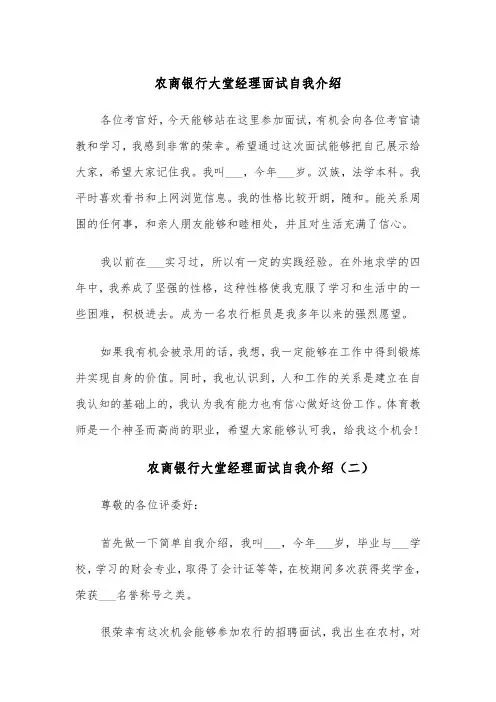 农商银行大堂经理面试自我介绍

各位考官好，今天能够站在这里参加面试，有机会向各位考官请教和学习，我感到非常的荣幸。希望通过这次面试能够把自己展示给大家，希望大家记住我。我叫___，今年___岁。汉族，法学本科。我平时喜欢看书和上网浏览信息。我的性格比较开朗，随和。能关系周围的任何事，和亲人朋友能够和睦相处，并且对生活充满了信心。

我以前在___实习过，所以有一定的实践经验。在外地求学的四年中，我养成了坚强的性格，这种性格使我克服了学习和生活中的一些困难，积极进去。成为一名农行柜员是我多年以来的强烈愿望。

如果我有机会被录用的话，我想，我一定能够在工作中得到锻炼并实现自身的价值。同时，我也认识到，人和工作的关系是建立在自我认知的基础上的，我认为我有能力也有信心做好这份工作。体育教师是一个神圣而高尚的职业，希望大家能够认可我，给我这个机会！

农商银行大堂经理面试自我介绍（二）

尊敬的各位评委好：

首先做一下简单自我介绍，我叫___，今年___岁，毕业与___学校，学习的财会专业，取得了会计证等等，在校期间多次获得奖学金，荣获___名誉称号之类。

很荣幸有这次机会能够参加农行的招聘面试，我出生在农村，对